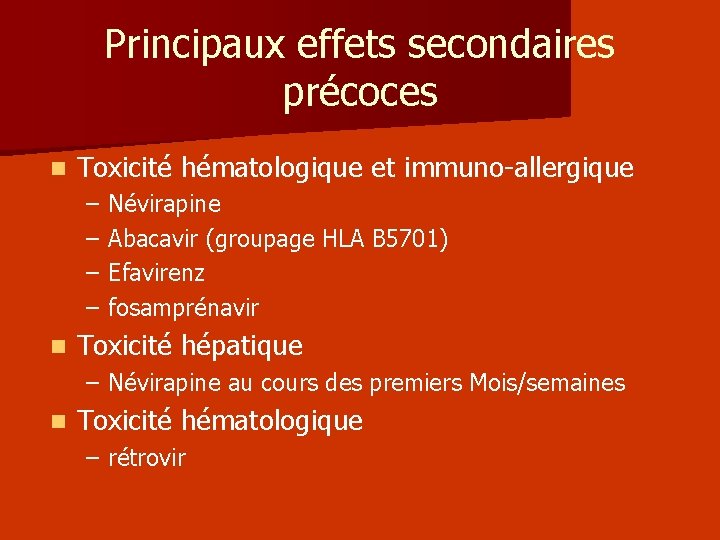 Principaux effets secondaires précoces

Toxicité hématologique et immuno-allergique
– Névirapine
– Abacavir (groupage HLA B5701)
– Efavirenz
– fosamprénavir

Toxicité hépatique
– Névirapine au cours des premiers Mois/semaines

Toxicité hématologique
– rétrovir